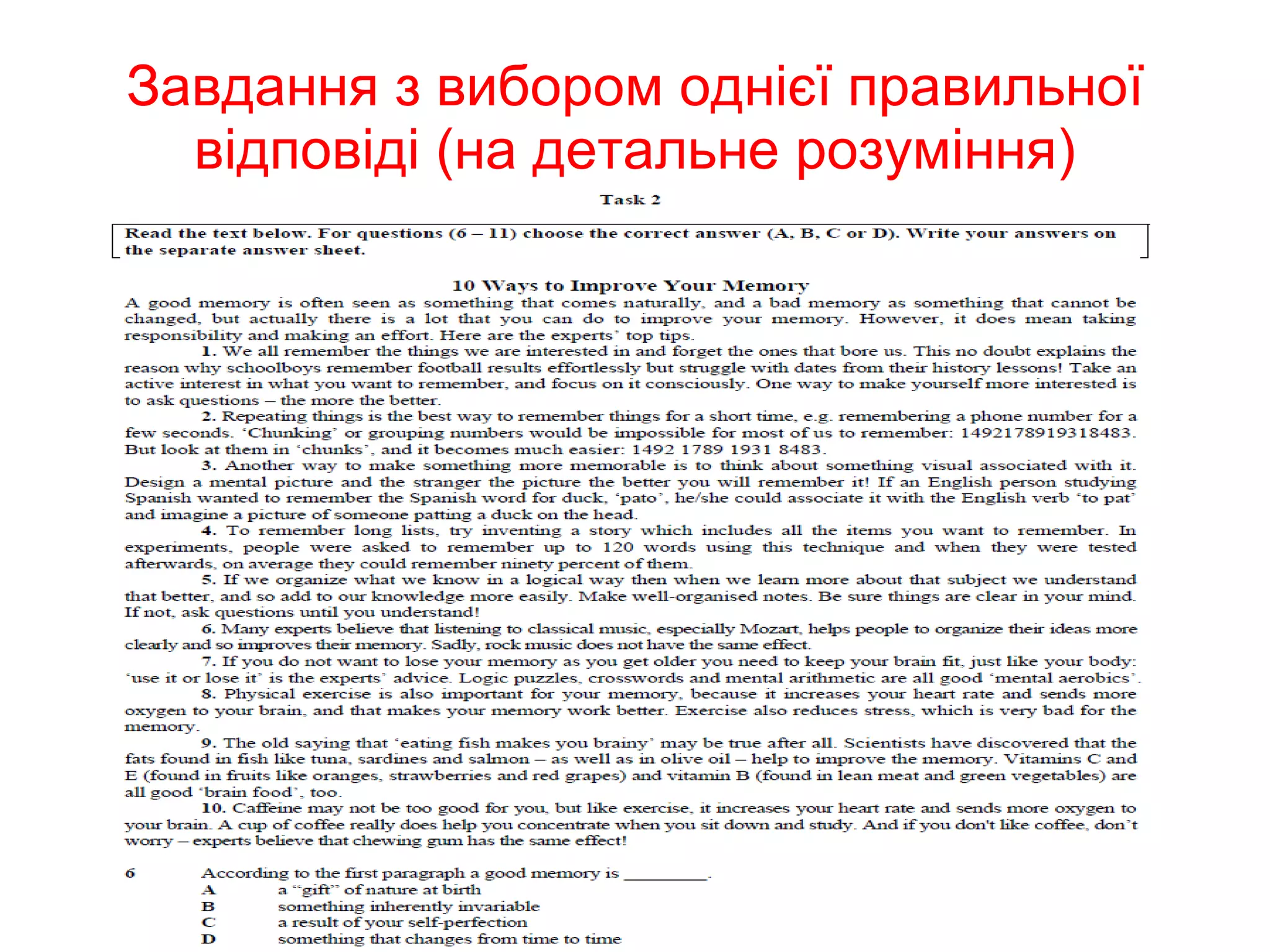 Завдання з вибором однієї правильної відповіді (на детальне розуміння)

Task 2

Read the text below. For questions (6 – 11) choose the correct answer (A, B, C or D). Write your answers on the separate answer sheet.

10 Ways to Improve Your Memory

A good memory is often seen as something that comes naturally, and a bad memory as something that cannot be changed, but actually there is a lot that you can do to improve your memory. However, it does mean taking responsibility and making an effort. Here are the experts' top tips.

1. We all remember the things we are interested in and forget the ones that bore us. This no doubt explains the reason why schoolboys remember football results effortlessly but struggle with dates from their history lessons! Take an active interest in what you want to remember, and focus on it consciously. One way to make yourself more interested is to ask questions – the more the better.

2. Repeating things is the best way to remember things for a short time, e.g. remembering a phone number for a few seconds. 'Chunking' or grouping numbers would be impossible for most of us to remember: 1492178919318483. But look at them in 'chunks', and it becomes much easier: 1492 1789 1931 8483.

3. Another way to make something more memorable is to think about something visual associated with it. Design a mental picture and the stranger the picture the better you will remember it! If an English person studying Spanish wanted to remember the Spanish word for duck, 'pato', he/she could associate it with the English verb 'to pat' and imagine a picture of someone patting a duck on the head.

4. To remember long lists, try inventing a story which includes all the items you want to remember. In experiments, people were asked to remember up to 120 words using this technique and when they were tested afterwards, on average they could remember ninety percent of them.

5. If we organize what we know in a logical way then when we learn more about that subject we understand that better, and so add to our knowledge more easily. Make well-organised notes. Be sure things are clear in your mind. If not, ask questions until you understand!

6. Many experts believe that listening to classical music, especially Mozart, helps people to organize their ideas more clearly and so improves their memory. Sadly, rock music does not have the same effect.

7. If you do not want to lose your memory as you get older you need to keep your brain fit, just like your body: 'use it or lose it' is the experts' advice. Logic puzzles, crosswords and mental arithmetic are all good 'mental aerobics'.

8. Physical exercise is also important for your memory, because it increases your heart rate and sends more oxygen to your brain, and that makes your memory work better. Exercise also reduces stress, which is very bad for the memory.

9. The old saying that 'eating fish makes you brainy' may be true after all. Scientists have discovered that the fats found in fish like tuna, sardines and salmon – as well as in olive oil – help to improve the memory. Vitamins C and E (found in fruits like oranges, strawberries and red grapes) and vitamin B (found in lean meat and green vegetables) are all good 'brain food', too.

10. Caffeine may not be too good for you, but like exercise, it increases your heart rate and sends more oxygen to your brain. A cup of coffee really does help you concentrate when you sit down and study. And if you don't like coffee, don't worry – experts believe that chewing gum has the same effect!

6 According to the first paragraph a good memory is _________.
A a "gift" of nature at birth
B something inherently invariable
C a result of your self-perfection
D something that changes from time to time